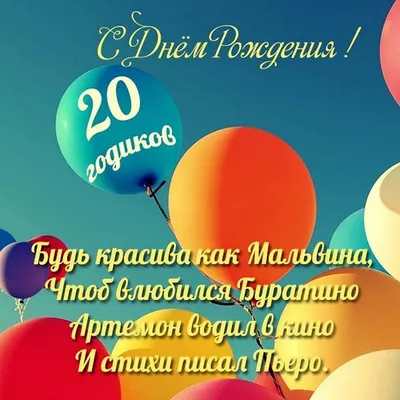 С Днём Рождения !

20 годиков

Будь красива как Мальвина,
Чтоб влюбился Буратино
Артемон водил в кино
И стихи писал Пьеро.